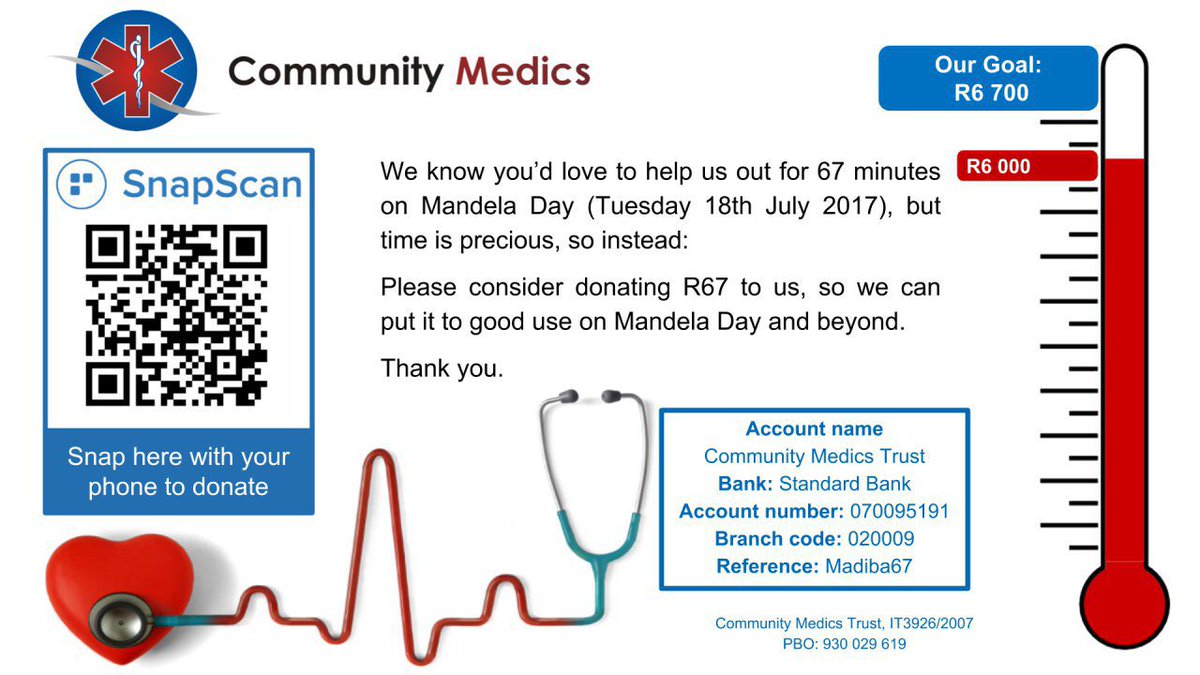 Community Medics

Our Goal:
R6 700

R6 000

SnapScan

Snap here with your phone to donate

We know you'd love to help us out for 67 minutes on Mandela Day (Tuesday 18th July 2017), but time is precious, so instead:

Please consider donating R67 to us, so we can put it to good use on Mandela Day and beyond.

Thank you.

Account name
Community Medics Trust
Bank: Standard Bank
Account number: 070095191
Branch code: 020009
Reference: Madiba67

Community Medics Trust, IT3926/2007
PBO: 930 029 619